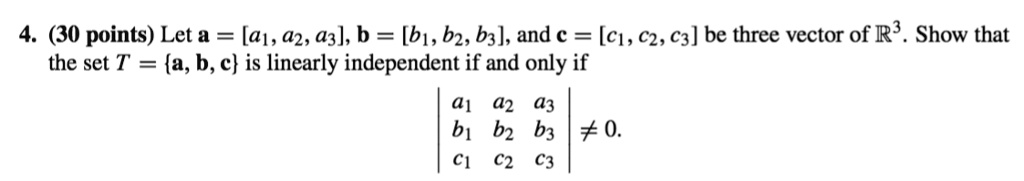 4. (30 points) Let $\mathbf{a} = [a_1, a_2, a_3]$, $\mathbf{b} = [b_1, b_2, b_3]$, and $\mathbf{c} = [c_1, c_2, c_3]$ be three vector of $\mathbb{R}^3$. Show that the set $T = \{\mathbf{a}, \mathbf{b}, \mathbf{c}\}$ is linearly independent if and only if

$$\begin{vmatrix} a_1 & a_2 & a_3 \\ b_1 & b_2 & b_3 \\ c_1 & c_2 & c_3 \end{vmatrix} \neq 0.$$